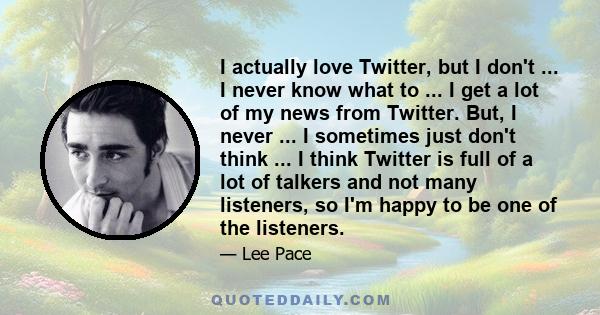 I actually love Twitter, but I don't ... I never know what to ... I get a lot of my news from Twitter. But, I never ... I sometimes just don't think ... I think Twitter is full of a lot of talkers and not many listeners, so I'm happy to be one of the listeners.

— Lee Pace

QUOTEDDAILY.COM